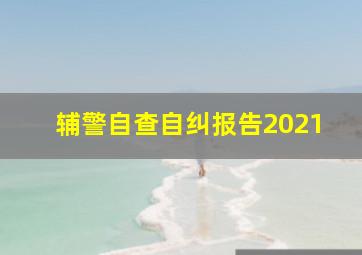 辅警自查自纠报告2021